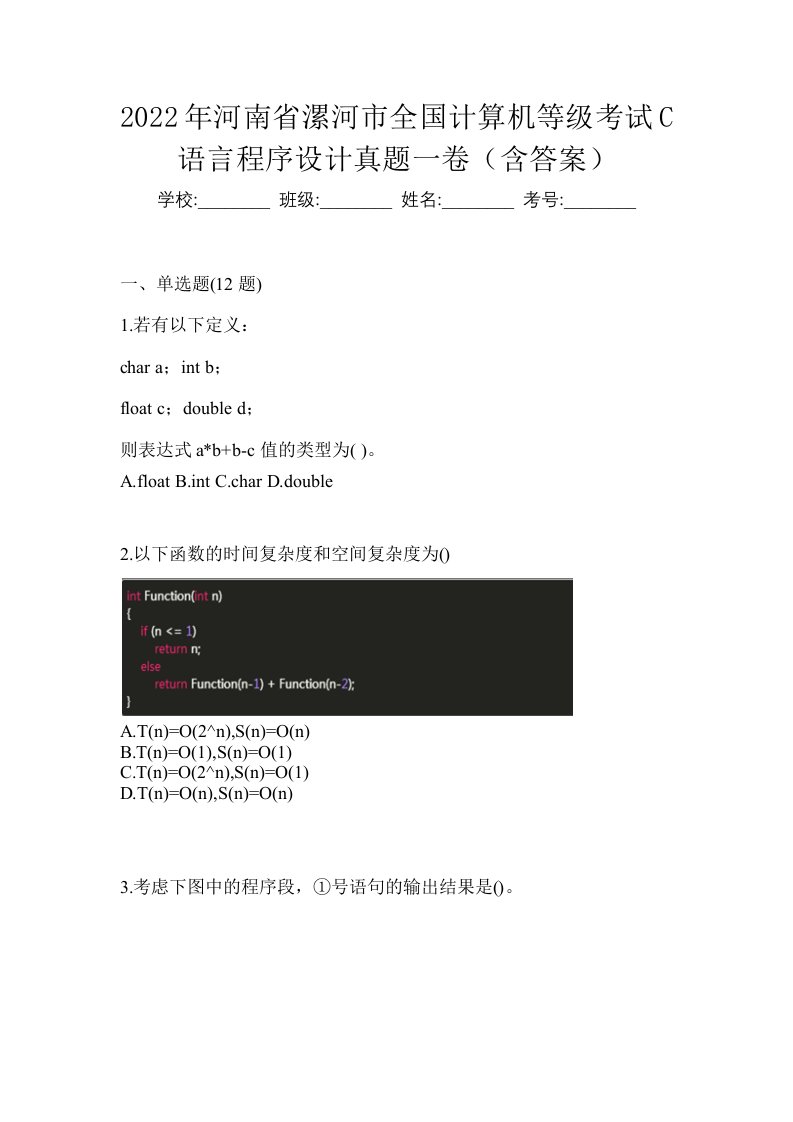 2022年河南省漯河市全国计算机等级考试C语言程序设计真题一卷（含答案）

学校:________ 班级:________ 姓名:________ 考号:________

一、单选题(12 题)

1.若有以下定义：

char a；int b；

float c；double d；

则表达式 a*b+b-c 值的类型为( )。
A.float B.int C.char D.double

2.以下函数的时间复杂度和空间复杂度为()

int Function(int n)
{
    if (n <= 1)
        return n;
    else
        return Function(n-1) + Function(n-2);
}

A.T(n)=O(2^n),S(n)=O(n)
B.T(n)=O(1),S(n)=O(1)
C.T(n)=O(2^n),S(n)=O(1)
D.T(n)=O(n),S(n)=O(n)

3.考虑下图中的程序段，①号语句的输出结果是()。